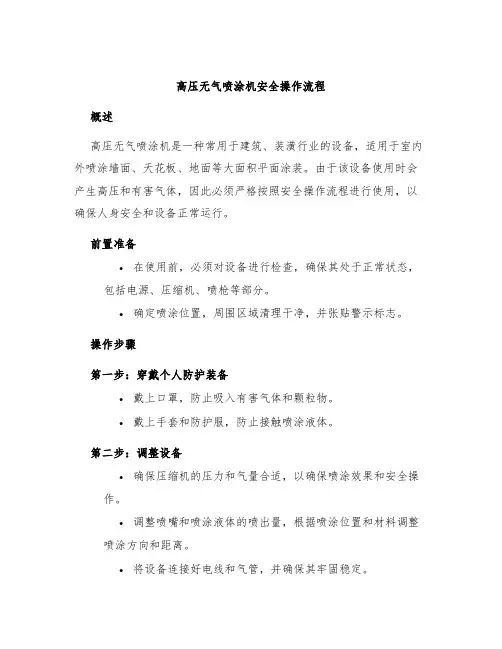 高压无气喷涂机安全操作流程

概述

高压无气喷涂机是一种常用于建筑、装潢行业的设备，适用于室内外喷涂墙面、天花板、地面等大面积平面涂装。由于该设备使用时会产生高压和有害气体，因此必须严格按照安全操作流程进行使用，以确保人身安全和设备正常运行。

前置准备

• 在使用前，必须对设备进行检查，确保其处于正常状态，包括电源、压缩机、喷枪等部分。

• 确定喷涂位置，周围区域清理干净，并张贴警示标志。

操作步骤

第一步：穿戴个人防护装备

• 戴上口罩，防止吸入有害气体和颗粒物。

• 戴上手套和防护服，防止接触喷涂液体。

第二步：调整设备

• 确保压缩机的压力和气量合适，以确保喷涂效果和安全操作。

• 调整喷嘴和喷涂液体的喷出量，根据喷涂位置和材料调整喷涂方向和距离。

• 将设备连接好电线和气管，并确保其牢固稳定。